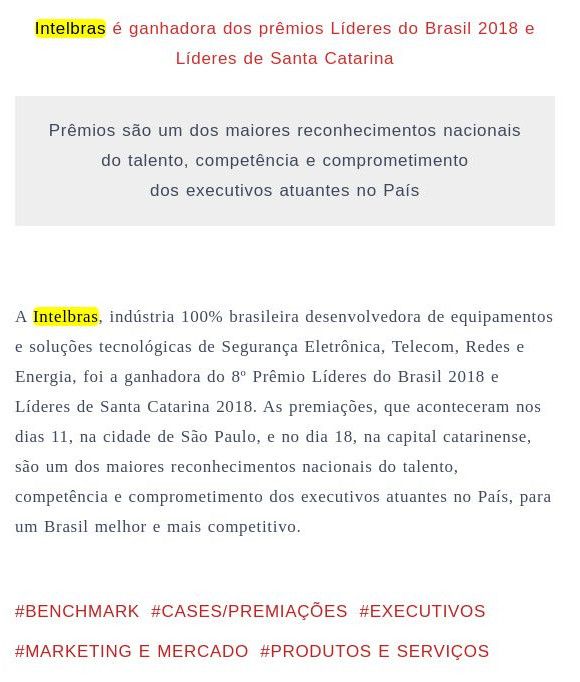 Intelbras é ganhadora dos prêmios Líderes do Brasil 2018 e Líderes de Santa Catarina

Prêmios são um dos maiores reconhecimentos nacionais do talento, competência e comprometimento dos executivos atuantes no País

A Intelbras, indústria 100% brasileira desenvolvedora de equipamentos e soluções tecnológicas de Segurança Eletrônica, Telecom, Redes e Energia, foi a ganhadora do 8º Prêmio Líderes do Brasil 2018 e Líderes de Santa Catarina 2018. As premiações, que aconteceram nos dias 11, na cidade de São Paulo, e no dia 18, na capital catarinense, são um dos maiores reconhecimentos nacionais do talento, competência e comprometimento dos executivos atuantes no País, para um Brasil melhor e mais competitivo.

#BENCHMARK #CASES/PREMIAÇÕES #EXECUTIVOS #MARKETING E MERCADO #PRODUTOS E SERVIÇOS